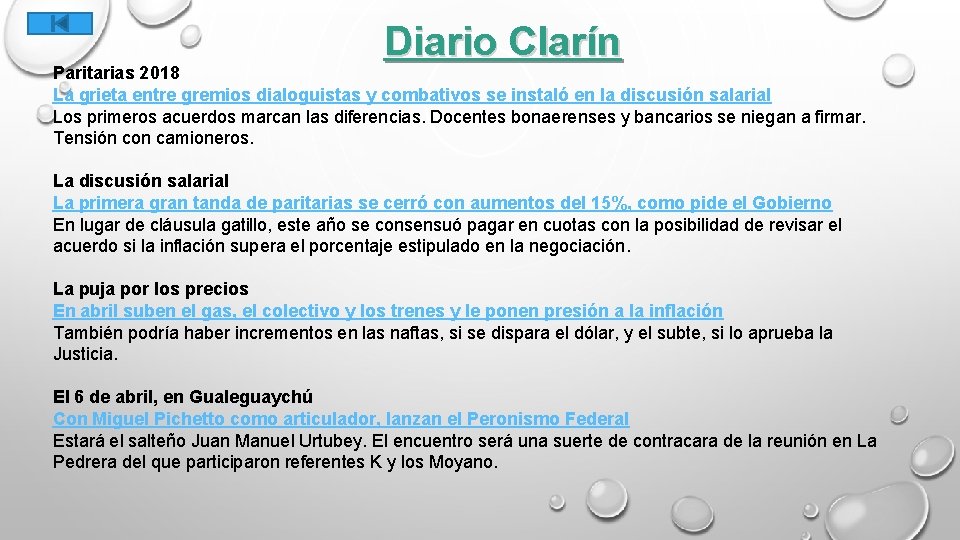 Diario Clarín

Paritarias 2018
La grieta entre gremios dialoguistas y combativos se instaló en la discusión salarial
Los primeros acuerdos marcan las diferencias. Docentes bonaerenses y bancarios se niegan a firmar. Tensión con camioneros.

La discusión salarial
La primera gran tanda de paritarias se cerró con aumentos del 15%, como pide el Gobierno
En lugar de cláusula gatillo, este año se consensuó pagar en cuotas con la posibilidad de revisar el acuerdo si la inflación supera el porcentaje estipulado en la negociación.

La puja por los precios
En abril suben el gas, el colectivo y los trenes y le ponen presión a la inflación
También podría haber incrementos en las naftas, si se dispara el dólar, y el subte, si lo aprueba la Justicia.

El 6 de abril, en Gualeguaychú
Con Miguel Pichetto como articulador, lanzan el Peronismo Federal
Estará el salteño Juan Manuel Urtubey. El encuentro será una suerte de contracara de la reunión en La Pedrera del que participaron referentes K y los Moyano.